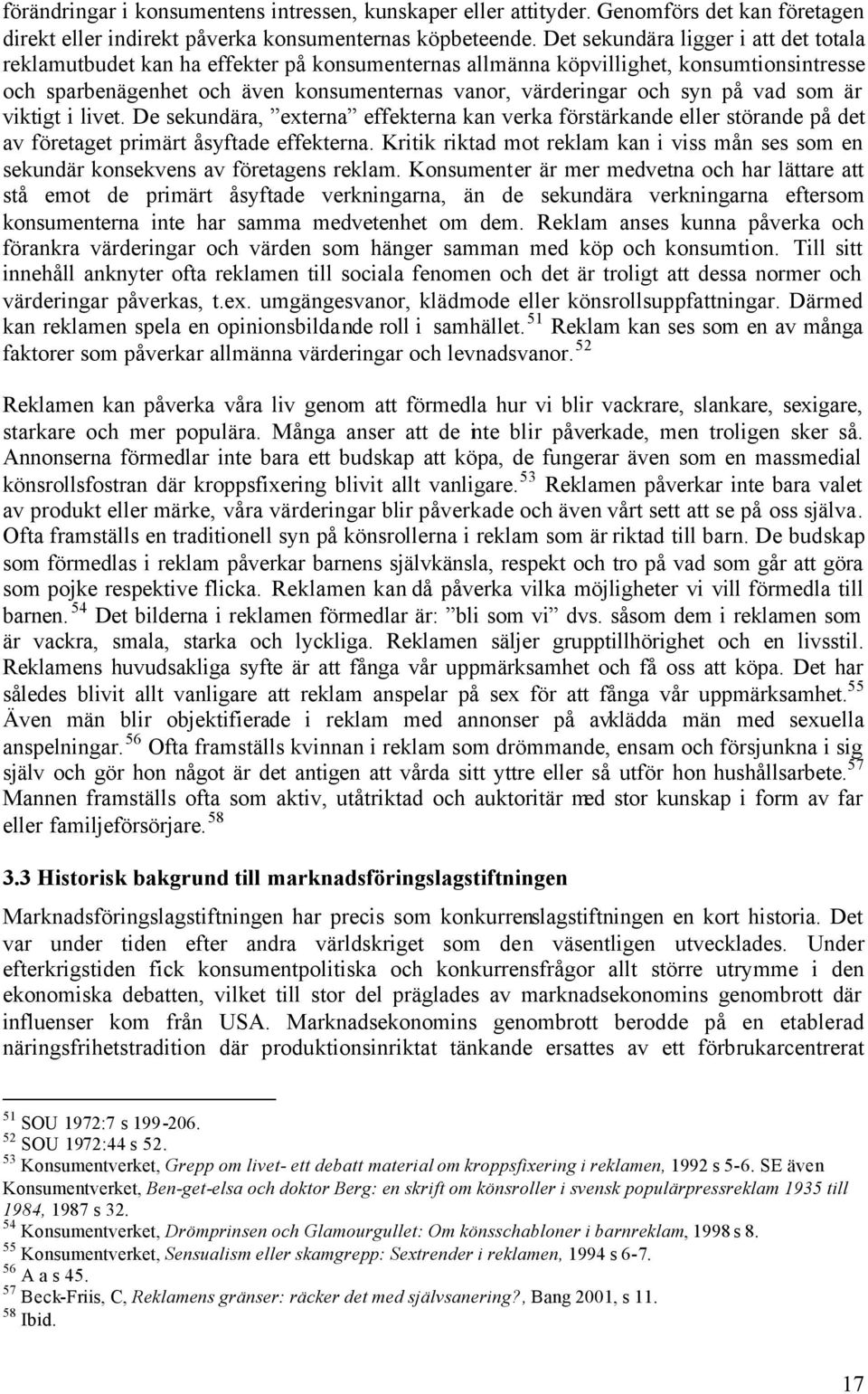 förändringar i konsumentens intressen, kunskaper eller attityder. Genomförs det kan företagen direkt eller indirekt påverka konsumenternas köpbeteende. Det sekundära ligger i att det totala reklamutbudet kan ha effekter på konsumenternas allmänna köpvillighet, konsumtionsintresse och sparbenägenhet och även konsumenternas vanor, värderingar och syn på vad som är viktigt i livet. De sekundära, ”externa” effekterna kan verka förstärkande eller störande på det av företaget primärt åsyftade effekterna. Kritik riktad mot reklam kan i viss mån ses som en sekundär konsekvens av företagens reklam. Konsumenter är mer medvetna och har lättare att stå emot de primärt åsyftade verkningarna, än de sekundära verkningarna eftersom konsumenterna inte har samma medvetenhet om dem. Reklam anses kunna påverka och förankra värderingar och värden som hänger samman med köp och konsumtion. Till sitt innehåll anknyter ofta reklamen till sociala fenomen och det är troligt att dessa normer och värderingar påverkas, t.ex. umgängesvanor, klädmode eller könsrollsuppfattningar. Därmed kan reklamen spela en opinionsbildande roll i samhället.$^{51}$ Reklam kan ses som en av många faktorer som påverkar allmänna värderingar och levnadsvanor.$^{52}$

Reklamen kan påverka våra liv genom att förmedla hur vi blir vackrare, slankare, sexigare, starkare och mer populära. Många anser att de inte blir påverkade, men troligen sker så. Annonserna förmedlar inte bara ett budskap att köpa, de fungerar även som en massmedial könsrollsfostran där kroppsfixering blivit allt vanligare.$^{53}$ Reklamen påverkar inte bara valet av produkt eller märke, våra värderingar blir påverkade och även vårt sett att se på oss själva. Ofta framställs en traditionell syn på könsrollerna i reklam som är riktad till barn. De budskap som förmedlas i reklam påverkar barnens självkänsla, respekt och tro på vad som går att göra som pojke respektive flicka. Reklamen kan då påverka vilka möjligheter vi vill förmedla till barnen.$^{54}$ Det bilderna i reklamen förmedlar är: ”bli som vi” dvs. såsom dem i reklamen som är vackra, smala, starka och lyckliga. Reklamen säljer grupptillhörighet och en livsstil. Reklamens huvudsakliga syfte är att fånga vår uppmärksamhet och få oss att köpa. Det har således blivit allt vanligare att reklam anspelar på sex för att fånga vår uppmärksamhet.$^{55}$ Även män blir objektifierade i reklam med annonser på avklädda män med sexuella anspelningar.$^{56}$ Ofta framställs kvinnan i reklam som drömmande, ensam och försjunkna i sig själv och gör hon något är det antigen att vårda sitt yttre eller så utför hon hushållsarbete.$^{57}$ Mannen framställs ofta som aktiv, utåtriktad och auktoritär med stor kunskap i form av far eller familjeförsörjare.$^{58}$

3.3 Historisk bakgrund till marknadsföringslagstiftningen

Marknadsföringslagstiftningen har precis som konkurrenslagstiftningen en kort historia. Det var under tiden efter andra världskriget som den väsentligen utvecklades. Under efterkrigstiden fick konsumentpolitiska och konkurrensfrågor allt större utrymme i den ekonomiska debatten, vilket till stor del präglades av marknadsekonomins genombrott där influenser kom från USA. Marknadsekonomins genombrott berodde på en etablerad näringsfrihetstradition där produktionsinriktat tänkande ersattes av ett förbrukarcentrerat

$^{51}$ SOU 1972:7 s 199-206.
$^{52}$ SOU 1972:44 s 52.
$^{53}$ Konsumentverket, Grepp om livet- ett debatt material om kroppsfixering i reklamen, 1992 s 5-6. SE även Konsumentverket, Ben-get-elsa och doktor Berg: en skrift om könsroller i svensk populärpressreklam 1935 till 1984, 1987 s 32.
$^{54}$ Konsumentverket, Drömprinsen och Glamourgullet: Om könsschabloner i barnreklam, 1998 s 8.
$^{55}$ Konsumentverket, Sensualism eller skamgrepp: Sextrender i reklamen, 1994 s 6-7.
$^{56}$ A a s 45.
$^{57}$ Beck-Friis, C, Reklamens gränser: räcker det med självsanering?, Bang 2001, s 11.
$^{58}$ Ibid.

17